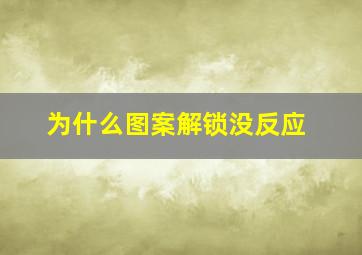 为什么图案解锁没反应